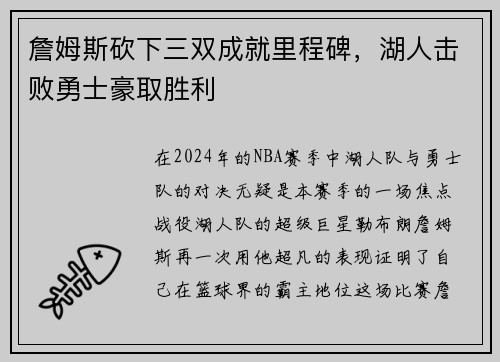 詹姆斯砍下三双成就里程碑，湖人击败勇士豪取胜利

在2024年的NBA赛季中湖人队与勇士队的对决无疑是本赛季的一场焦点战役湖人队的超级巨星勒布朗詹姆斯再一次用他超凡的表现证明了自己在篮球界的霸主地位这场比赛詹